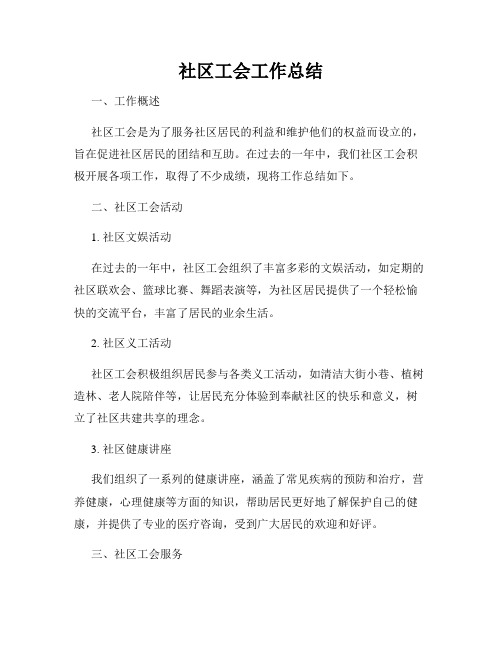 社区工会工作总结

一、工作概述

社区工会是为了服务社区居民的利益和维护他们的权益而设立的，旨在促进社区居民的团结和互助。在过去的一年中，我们社区工会积极开展各项工作，取得了不少成绩，现将工作总结如下。

二、社区工会活动

1. 社区文娱活动

在过去的一年中，社区工会组织了丰富多彩的文娱活动，如定期的社区联欢会、篮球比赛、舞蹈表演等，为社区居民提供了一个轻松愉快的交流平台，丰富了居民的业余生活。

2. 社区义工活动

社区工会积极组织居民参与各类义工活动，如清洁大街小巷、植树造林、老人院陪伴等，让居民充分体验到奉献社区的快乐和意义，树立了社区共建共享的理念。

3. 社区健康讲座

我们组织了一系列的健康讲座，涵盖了常见疾病的预防和治疗，营养健康，心理健康等方面的知识，帮助居民更好地了解保护自己的健康，并提供了专业的医疗咨询，受到广大居民的欢迎和好评。

三、社区工会服务